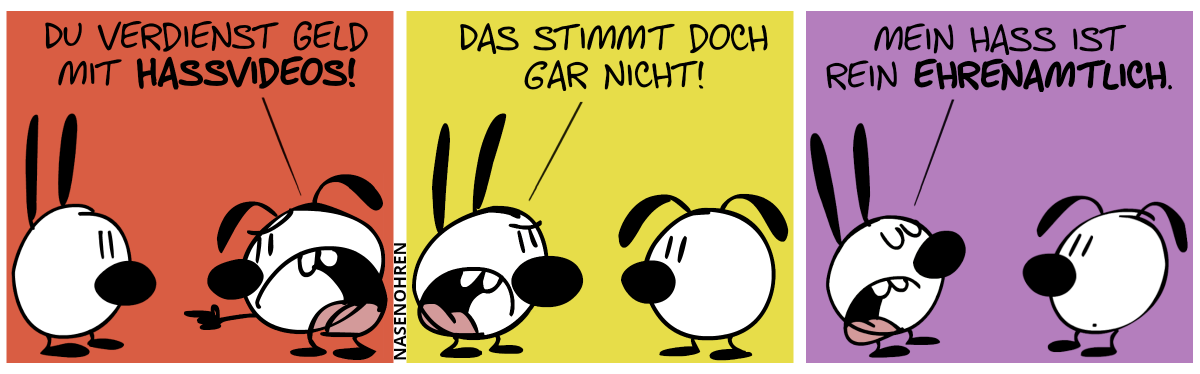 DU VERDIENST GELD MIT HASSVIDEOS!

NASENOHREN

DAS STIMMT DOCH GAR NICHT!

MEIN HASS IST REIN EHRENAMTLICH.